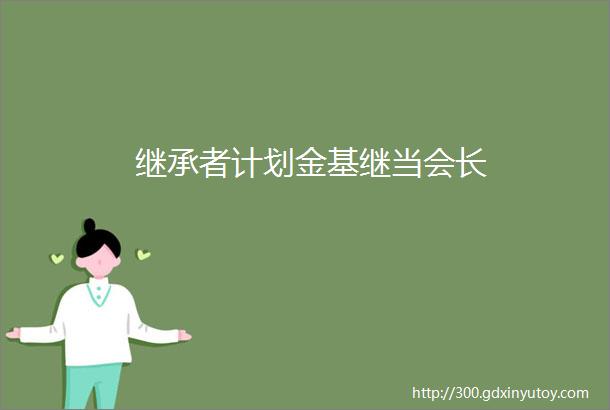 继承者计划金基继当会长

http://300.gdxinyutoy.com